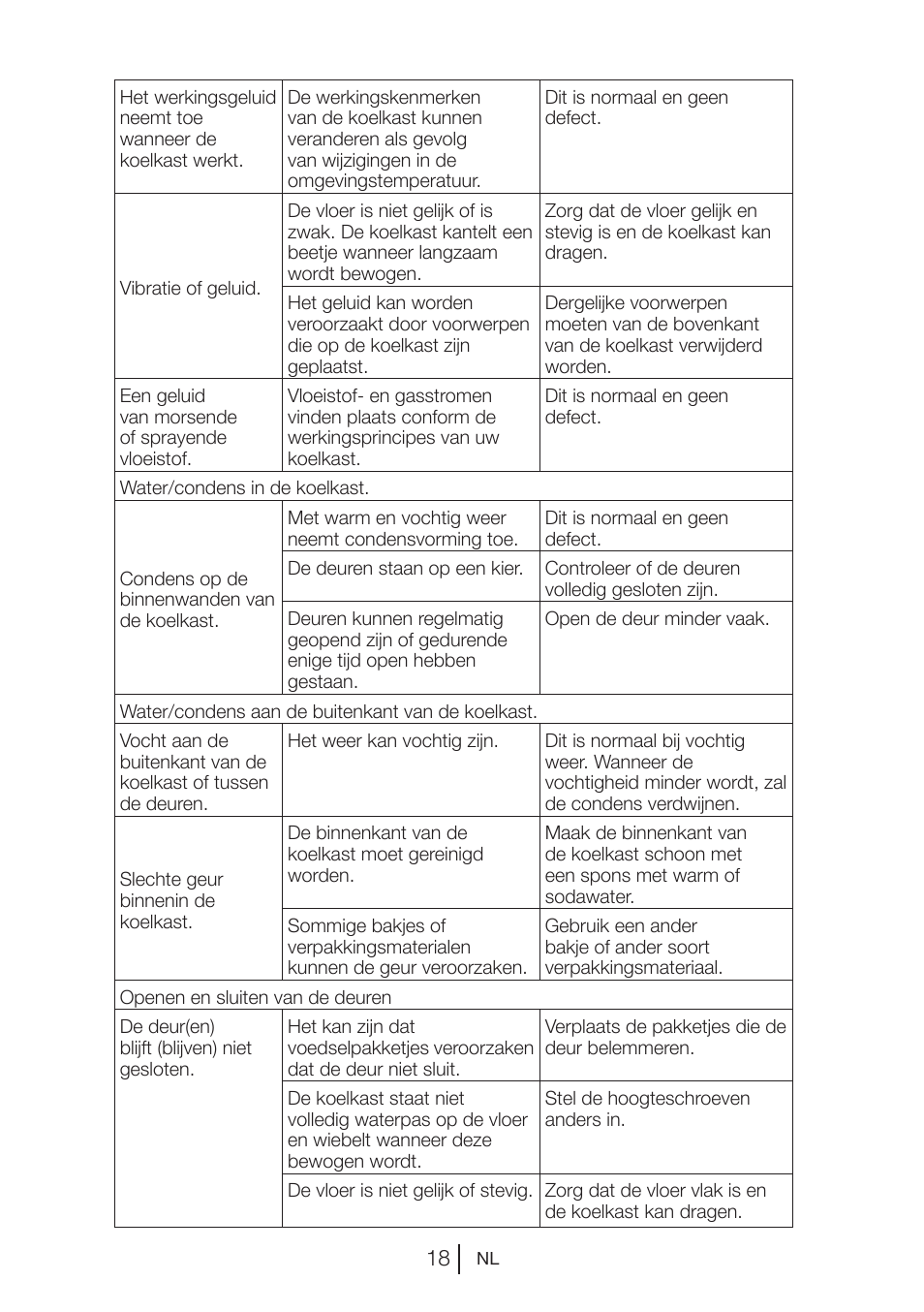 | | | |
|---|---|---|
| Het werkingsgeluid neemt toe wanneer de koelkast werkt. | De werkingskenmerken van de koelkast kunnen veranderen als gevolg van wijzigingen in de omgevingstemperatuur. | Dit is normaal en geen defect. |
| Vibratie of geluid. | De vloer is niet gelijk of is zwak. De koelkast kantelt een beetje wanneer langzaam wordt bewogen. | Zorg dat de vloer gelijk en stevig is en de koelkast kan dragen. |
| | Het geluid kan worden veroorzaakt door voorwerpen die op de koelkast zijn geplaatst. | Dergelijke voorwerpen moeten van de bovenkant van de koelkast verwijderd worden. |
| Een geluid van morsende of sprayende vloeistof. | Vloeistof- en gasstromen vinden plaats conform de werkingsprincipes van uw koelkast. | Dit is normaal en geen defect. |
| Water/condens in de koelkast. | | |
| Condens op de binnenwanden van de koelkast. | Met warm en vochtig weer neemt condensvorming toe. | Dit is normaal en geen defect. |
| | De deuren staan op een kier. | Controleer of de deuren volledig gesloten zijn. |
| | Deuren kunnen regelmatig geopend zijn of gedurende enige tijd open hebben gestaan. | Open de deur minder vaak. |
| Water/condens aan de buitenkant van de koelkast. | | |
| Vocht aan de buitenkant van de koelkast of tussen de deuren. | Het weer kan vochtig zijn. | Dit is normaal bij vochtig weer. Wanneer de vochtigheid minder wordt, zal de condens verdwijnen. |
| Slechte geur binnenin de koelkast. | De binnenkant van de koelkast moet gereinigd worden. | Maak de binnenkant van de koelkast schoon met een spons met warm of sodawater. |
| | Sommige bakjes of verpakkingsmaterialen kunnen de geur veroorzaken. | Gebruik een ander bakje of ander soort verpakkingsmateriaal. |
| Openen en sluiten van de deuren | | |
| De deur(en) blijft (blijven) niet gesloten. | Het kan zijn dat voedselpakketjes veroorzaken dat de deur niet sluit. | Verplaats de pakketjes die de deur belemmeren. |
| | De koelkast staat niet volledig waterpas op de vloer en wiebelt wanneer deze bewogen wordt. | Stel de hoogteschroeven anders in. |
| | De vloer is niet gelijk of stevig. | Zorg dat de vloer vlak is en de koelkast kan dragen. |

18 NL